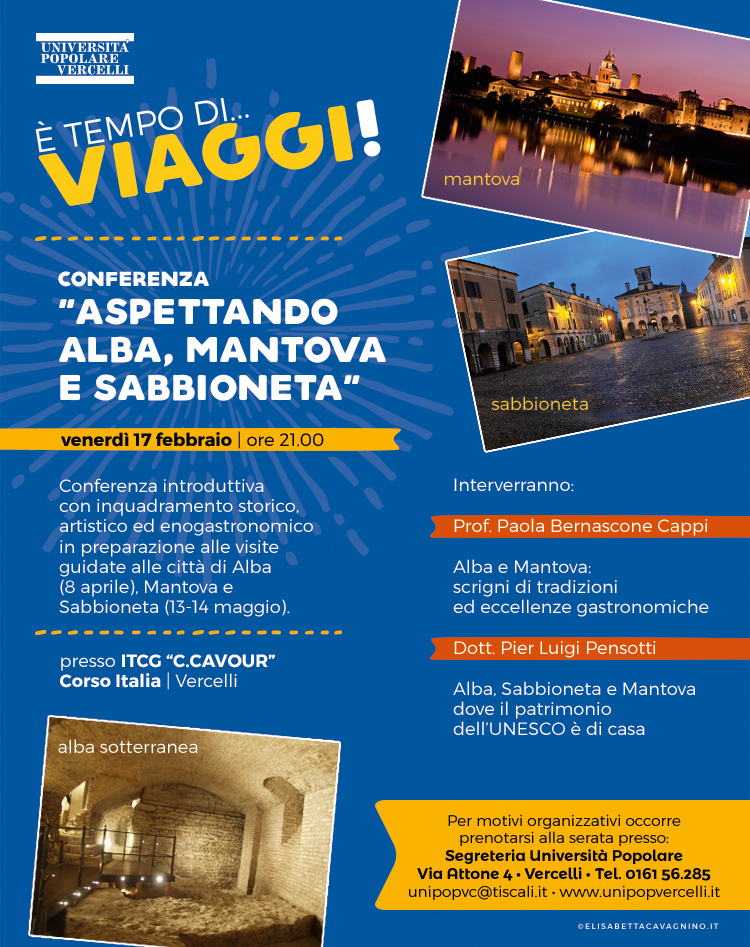 UNIVERSITÀ
POPOLARE
VERCELLI

È TEMPO DI...
VIAGGI!

CONFERENZA
"ASPETTANDO ALBA, MANTOVA E SABBIONETA"

venerdì 17 febbraio | ore 21.00

Conferenza introduttiva con inquadramento storico, artistico ed enogastronomico in preparazione alle visite guidate alle città di Alba (8 aprile), Mantova e Sabbioneta (13-14 maggio).

presso ITCG "C.CAVOUR"
Corso Italia | Vercelli

alba sotterranea

mantova

sabbioneta

Interverranno:

Prof. Paola Bernascone Cappi

Alba e Mantova:
scrigni di tradizioni
ed eccellenze gastronomiche

Dott. Pier Luigi Pensotti

Alba, Sabbioneta e Mantova
dove il patrimonio
dell'UNESCO è di casa

Per motivi organizzativi occorre prenotarsi alla serata presso:
Segreteria Università Popolare
Via Attone 4 • Vercelli • Tel. 0161 56.285
unipopvc@tiscali.it • www.unipopvercelli.it

©ELISABETTACAVAGNINO.IT